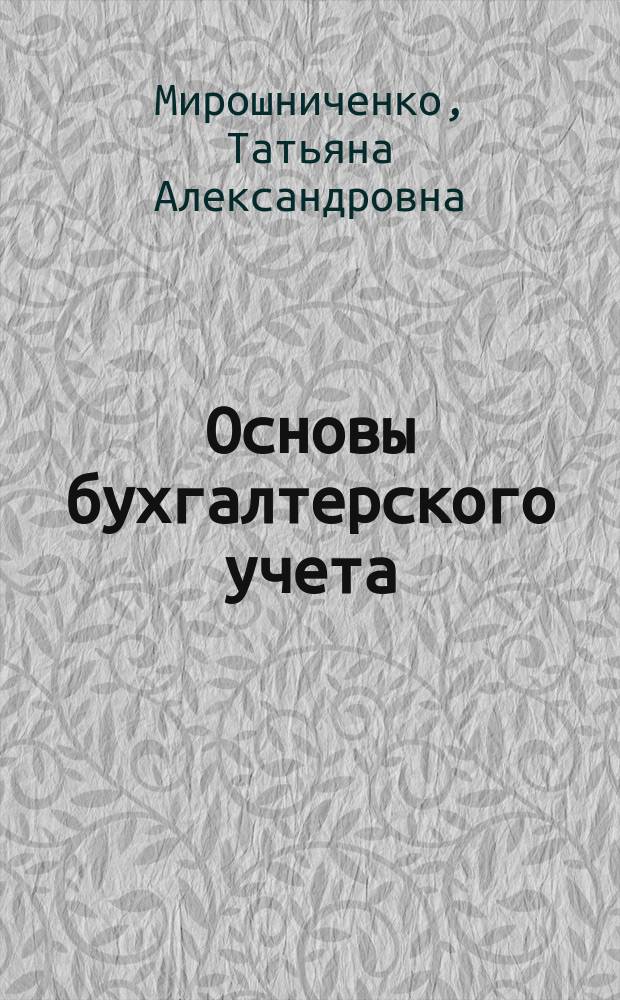 Мирошниченко, Татьяна Александровна

Основы бухгалтерского учета